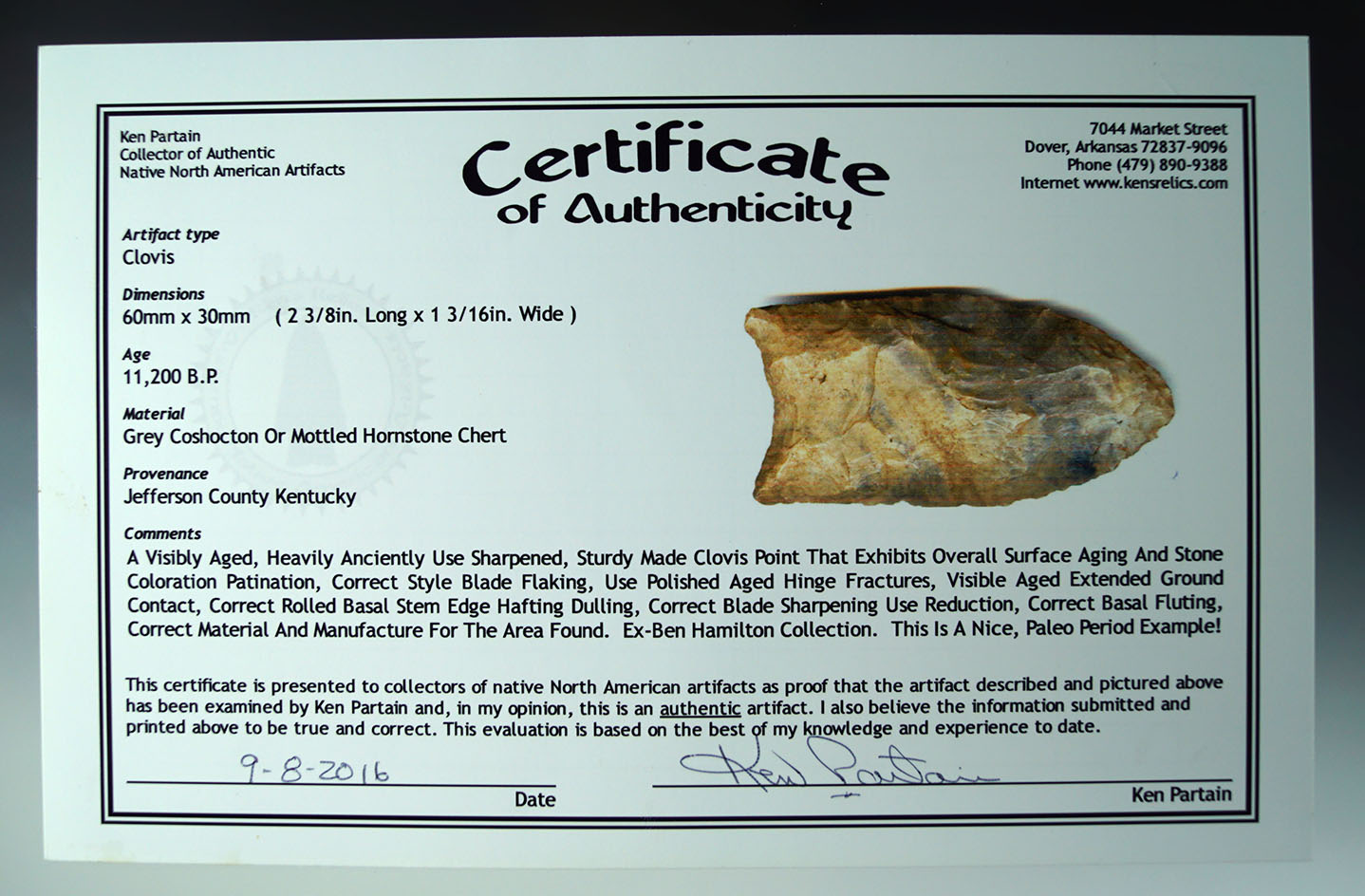 Ken Partain
Collector of Authentic
Native North American Artifacts

Certificate
of Authenticity

7044 Market Street
Dover, Arkansas 72837-9096
Phone (479) 890-9388
Internet www.kensrelics.com

Artifact type
Clovis

Dimensions
60mm x 30mm ( 2 3/8in. Long x 1 3/16in. Wide )

Age
11,200 B.P.

Material
Grey Coshocton Or Mottled Hornstone Chert

Provenance
Jefferson County Kentucky

Comments
A Visibly Aged, Heavily Anciently Use Sharpened, Sturdy Made Clovis Point That Exhibits Overall Surface Aging And Stone Coloration Patination, Correct Style Blade Flaking, Use Polished Aged Hinge Fractures, Visible Aged Extended Ground Contact, Correct Rolled Basal Stem Edge Hafting Dulling, Correct Blade Sharpening Use Reduction, Correct Basal Fluting, Correct Material And Manufacture For The Area Found. Ex-Ben Hamilton Collection. This Is A Nice, Paleo Period Example!

This certificate is presented to collectors of native North American artifacts as proof that the artifact described and pictured above has been examined by Ken Partain and, in my opinion, this is an authentic artifact. I also believe the information submitted and printed above to be true and correct. This evaluation is based on the best of my knowledge and experience to date.

9-8-2016
Date

Ken Partain
Ken Partain